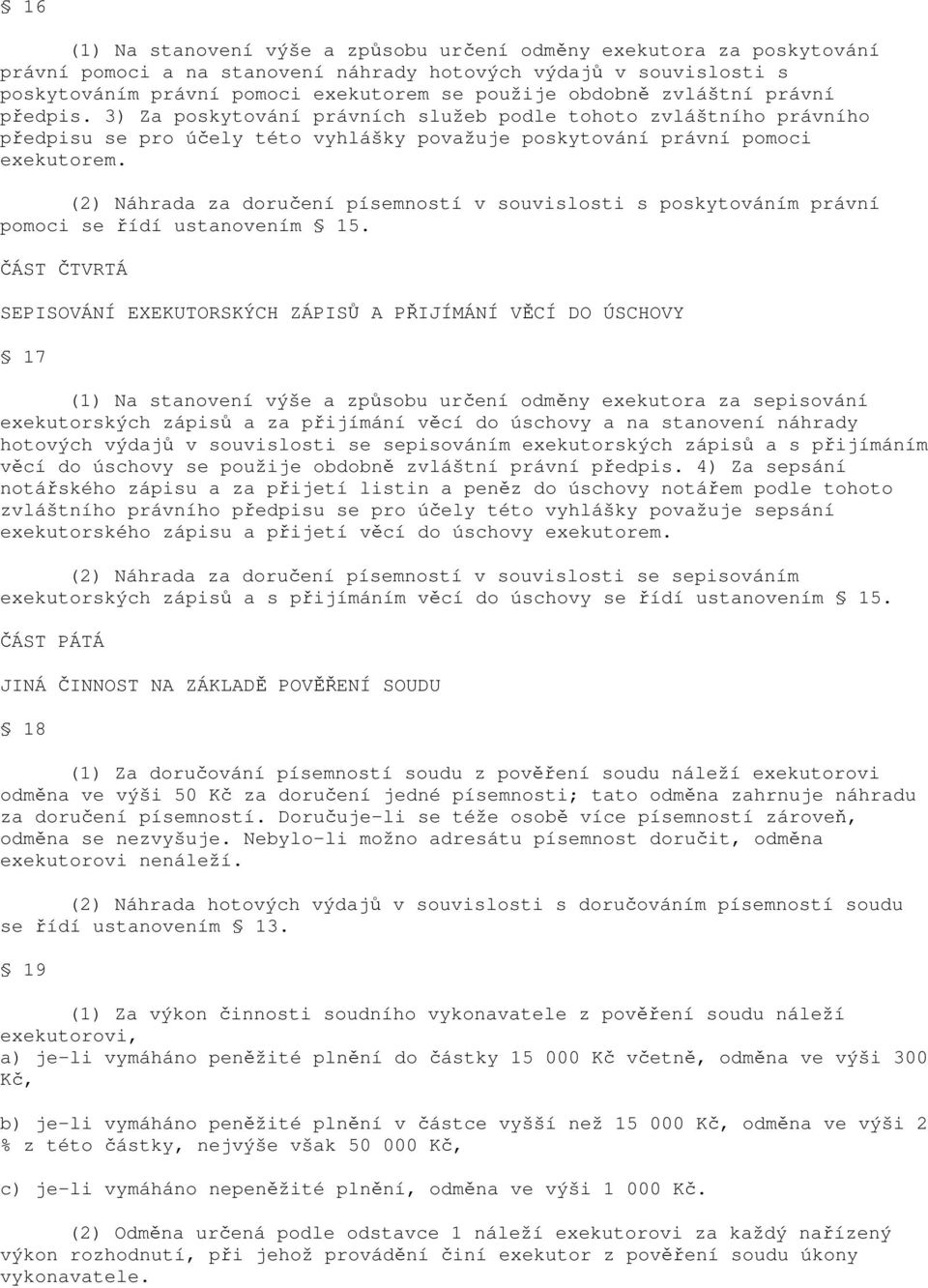 § 16

(1) Na stanovení výše a způsobu určení odměny exekutora za poskytování právní pomoci a na stanovení náhrady hotových výdajů v souvislosti s poskytováním právní pomoci exekutorem se použije obdobně zvláštní právní předpis. 3) Za poskytování právních služeb podle tohoto zvláštního právního předpisu se pro účely této vyhlášky považuje poskytování právní pomoci exekutorem.

(2) Náhrada za doručení písemností v souvislosti s poskytováním právní pomoci se řídí ustanovením § 15.

ČÁST ČTVRTÁ

SEPISOVÁNÍ EXEKUTORSKÝCH ZÁPISŮ A PŘIJÍMÁNÍ VĚCÍ DO ÚSCHOVY

§ 17

(1) Na stanovení výše a způsobu určení odměny exekutora za sepisování exekutorských zápisů a za přijímání věcí do úschovy a na stanovení náhrady hotových výdajů v souvislosti se sepisováním exekutorských zápisů a s přijímáním věcí do úschovy se použije obdobně zvláštní právní předpis. 4) Za sepsání notářského zápisu a za přijetí listin a peněz do úschovy notářem podle tohoto zvláštního právního předpisu se pro účely této vyhlášky považuje sepsání exekutorského zápisu a přijetí věcí do úschovy exekutorem.

(2) Náhrada za doručení písemností v souvislosti se sepisováním exekutorských zápisů a s přijímáním věcí do úschovy se řídí ustanovením § 15.

ČÁST PÁTÁ

JINÁ ČINNOST NA ZÁKLADĚ POVĚŘENÍ SOUDU

§ 18

(1) Za doručování písemností soudu z pověření soudu náleží exekutorovi odměna ve výši 50 Kč za doručení jedné písemnosti; tato odměna zahrnuje náhradu za doručení písemností. Doručuje-li se téže osobě více písemností zároveň, odměna se nezvyšuje. Nebylo-li možno adresátu písemnost doručit, odměna exekutorovi nenáleží.

(2) Náhrada hotových výdajů v souvislosti s doručováním písemností soudu se řídí ustanovením § 13.

§ 19

(1) Za výkon činnosti soudního vykonavatele z pověření soudu náleží exekutorovi,
a) je-li vymáháno peněžité plnění do částky 15 000 Kč včetně, odměna ve výši 300 Kč,

b) je-li vymáháno peněžité plnění v částce vyšší než 15 000 Kč, odměna ve výši 2 % z této částky, nejvýše však 50 000 Kč,

c) je-li vymáháno nepeněžité plnění, odměna ve výši 1 000 Kč.

(2) Odměna určená podle odstavce 1 náleží exekutorovi za každý nařízený výkon rozhodnutí, při jehož provádění činí exekutor z pověření soudu úkony vykonavatele.